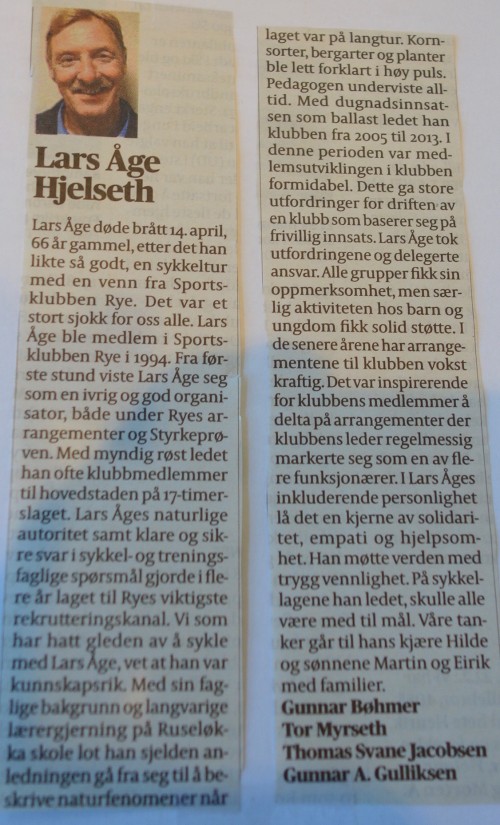 Lars Åge Hjelseth

Lars Åge døde brått 14. april, 66 år gammel, etter det han likte så godt, en sykkeltur med en venn fra Sportsklubben Rye. Det var et stort sjokk for oss alle. Lars Åge ble medlem i Sportsklubben Rye i 1994. Fra første stund viste Lars Åge seg som en ivrig og god organisator, både under Ryes arrangementer og Styrkeprøven. Med myndig røst ledet han ofte klubbmedlemmer til hovedstaden på 17-timerslaget. Lars Åges naturlige autoritet samt klare og sikre svar i sykkel- og treningsfaglige spørsmål gjorde i flere år laget til Ryes viktigste rekrutteringskanal. Vi som har hatt gleden av å sykle med Lars Åge, vet at han var kunnskapsrik. Med sin faglige bakgrunn og langvarige lærergjerning på Ruseløkka skole lot han sjelden anledningen gå fra seg til å beskrive naturfenomener når laget var på langtur. Kornsorter, bergarter og planter ble lett forklart i høy puls. Pedagogen underviste alltid. Med dugnadsinnsatsen som ballast ledet han klubben fra 2005 til 2013. I denne perioden var medlemsutviklingen i klubben formidabel. Dette ga store utfordringer for driften av en klubb som baserer seg på frivillig innsats. Lars Åge tok utfordringene og delegerte ansvar. Alle grupper fikk sin oppmerksomhet, men særlig aktiviteten hos barn og ungdom fikk solid støtte. I de senere årene har arrangementene til klubben vokst kraftig. Det var inspirerende for klubbens medlemmer å delta på arrangementer der klubbens leder regelmessig markerte seg som en av flere funksjonærer. I Lars Åges inkluderende personlighet lå det en kjerne av solidaritet, empati og hjelpsomhet. Han møtte verden med trygg vennlighet. På sykkellagene han ledet, skulle alle være med til mål. Våre tanker går til hans kjære Hilde og sønnene Martin og Eirik med familier.

Gunnar Bøhmer
Tor Myrseth
Thomas Svane Jacobsen
Gunnar A. Gulliksen